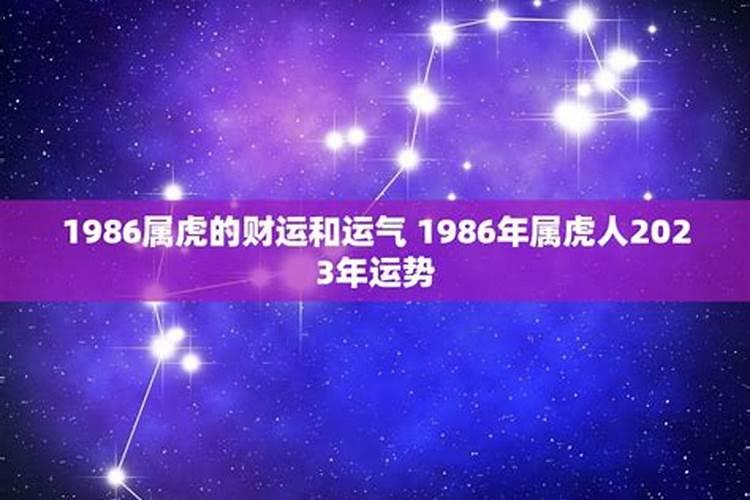 1986属虎的财运和运气 1986年属虎人2023年运势